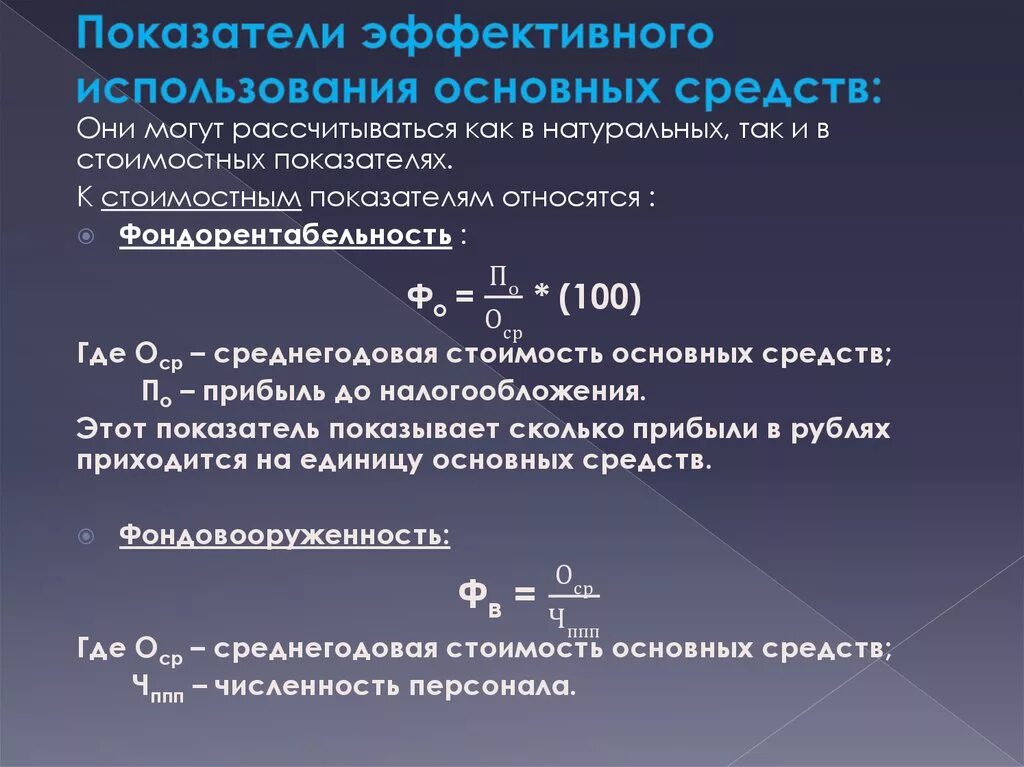 Показатели эффективного использования основных средств:

Они могут рассчитываться как в натуральных, так и в стоимостных показателях.

К стоимостным показателям относятся :

Фондорентабельность :

$Ф_о = \frac{П_о}{О_{ср}} * (100)$

Где $О_{ср}$ – среднегодовая стоимость основных средств;
$П_о$ – прибыль до налогообложения.

Этот показатель показывает сколько прибыли в рублях приходится на единицу основных средств.

Фондовооруженность:

$Ф_в = \frac{О_{ср}}{Ч_{ппп}}$

Где $О_{ср}$ – среднегодовая стоимость основных средств;
$Ч_{ппп}$ – численность персонала.